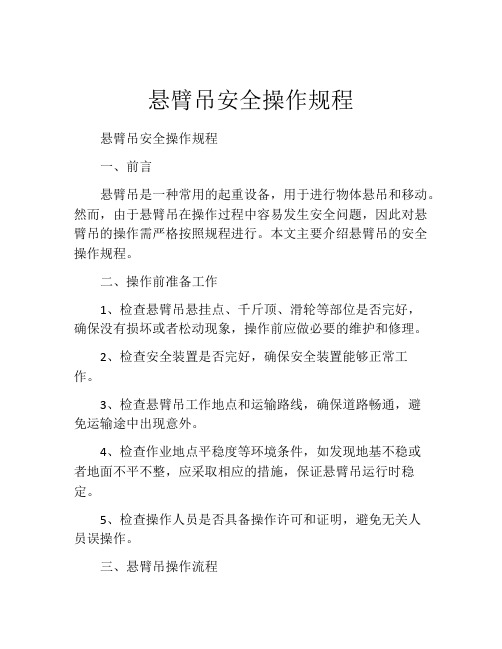 悬臂吊安全操作规程

悬臂吊安全操作规程

一、前言

悬臂吊是一种常用的起重设备，用于进行物体悬吊和移动。然而，由于悬臂吊在操作过程中容易发生安全问题，因此对悬臂吊的操作需严格按照规程进行。本文主要介绍悬臂吊的安全操作规程。

二、操作前准备工作

1、检查悬臂吊悬挂点、千斤顶、滑轮等部位是否完好，确保没有损坏或者松动现象，操作前应做必要的维护和修理。

2、检查安全装置是否完好，确保安全装置能够正常工作。

3、检查悬臂吊工作地点和运输路线，确保道路畅通，避免运输途中出现意外。

4、检查作业地点平稳度等环境条件，如发现地基不稳或者地面不平不整，应采取相应的措施，保证悬臂吊运行时稳定。

5、检查操作人员是否具备操作许可和证明，避免无关人员误操作。

三、悬臂吊操作流程